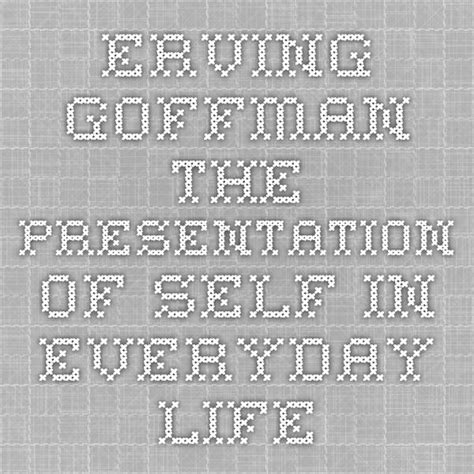 ERVING GOFFMAN THE PRESENTATION OF SELF IN EVERYDAY LIFE